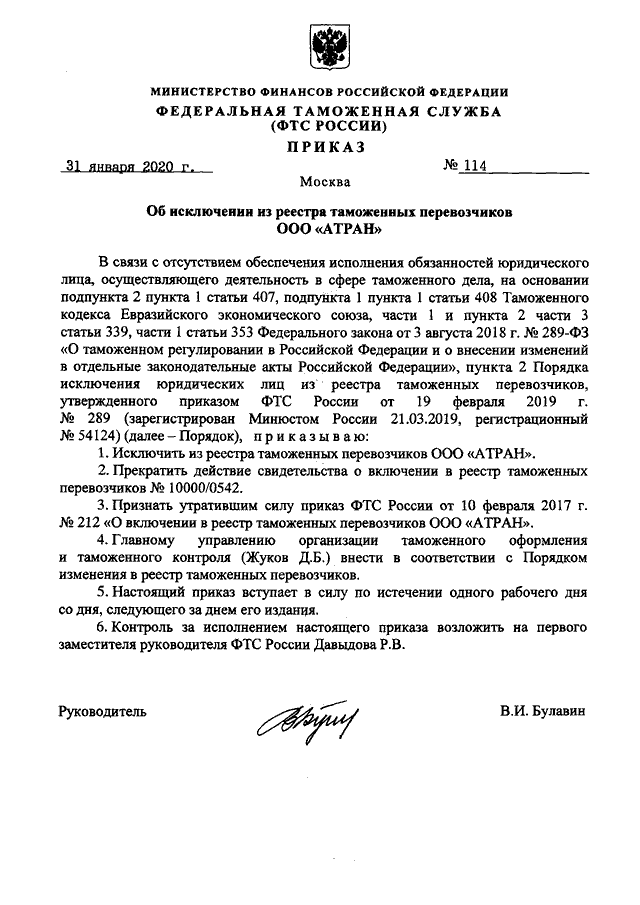 МИНИСТЕРСТВО ФИНАНСОВ РОССИЙСКОЙ ФЕДЕРАЦИИ
ФЕДЕРАЛЬНАЯ ТАМОЖЕННАЯ СЛУЖБА
(ФТС РОССИИ)
ПРИКАЗ

31 января 2020 г. № 114

Москва

Об исключении из реестра таможенных перевозчиков
ООО «АТРАН»

В связи с отсутствием обеспечения исполнения обязанностей юридического лица, осуществляющего деятельность в сфере таможенного дела, на основании подпункта 2 пункта 1 статьи 407, подпункта 1 пункта 1 статьи 408 Таможенного кодекса Евразийского экономического союза, части 1 и пункта 2 части 3 статьи 339, части 1 статьи 353 Федерального закона от 3 августа 2018 г. № 289-ФЗ «О таможенном регулировании в Российской Федерации и о внесении изменений в отдельные законодательные акты Российской Федерации», пункта 2 Порядка исключения юридических лиц из реестра таможенных перевозчиков, утвержденного приказом ФТС России от 19 февраля 2019 г. № 289 (зарегистрирован Минюстом России 21.03.2019, регистрационный № 54124) (далее – Порядок), приказываю:

1. Исключить из реестра таможенных перевозчиков ООО «АТРАН».

2. Прекратить действие свидетельства о включении в реестр таможенных перевозчиков № 10000/0542.

3. Признать утратившим силу приказ ФТС России от 10 февраля 2017 г. № 212 «О включении в реестр таможенных перевозчиков ООО «АТРАН».

4. Главному управлению организации таможенного оформления и таможенного контроля (Жуков Д.Б.) внести в соответствии с Порядком изменения в реестр таможенных перевозчиков.

5. Настоящий приказ вступает в силу по истечении одного рабочего дня со дня, следующего за днем его издания.

6. Контроль за исполнением настоящего приказа возложить на первого заместителя руководителя ФТС России Давыдова Р.В.

Руководитель В.И. Булавин